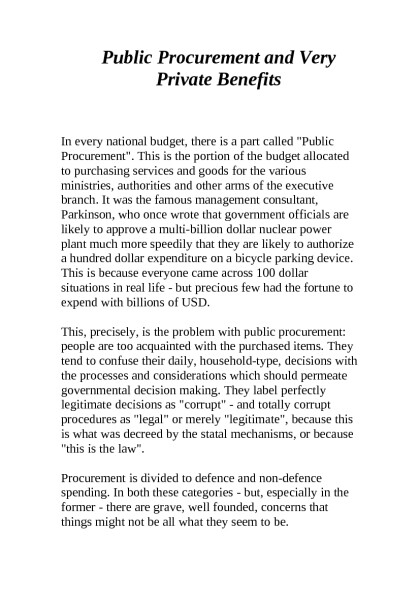 Public Procurement and Very Private Benefits

In every national budget, there is a part called "Public Procurement". This is the portion of the budget allocated to purchasing services and goods for the various ministries, authorities and other arms of the executive branch. It was the famous management consultant, Parkinson, who once wrote that government officials are likely to approve a multi-billion dollar nuclear power plant much more speedily that they are likely to authorize a hundred dollar expenditure on a bicycle parking device. This is because everyone came across 100 dollar situations in real life - but precious few had the fortune to expend with billions of USD.

This, precisely, is the problem with public procurement: people are too acquainted with the purchased items. They tend to confuse their daily, household-type, decisions with the processes and considerations which should permeate governmental decision making. They label perfectly legitimate decisions as "corrupt" - and totally corrupt procedures as "legal" or merely "legitimate", because this is what was decreed by the statal mechanisms, or because "this is the law".

Procurement is divided to defence and non-defence spending. In both these categories - but, especially in the former - there are grave, well founded, concerns that things might not be all what they seem to be.